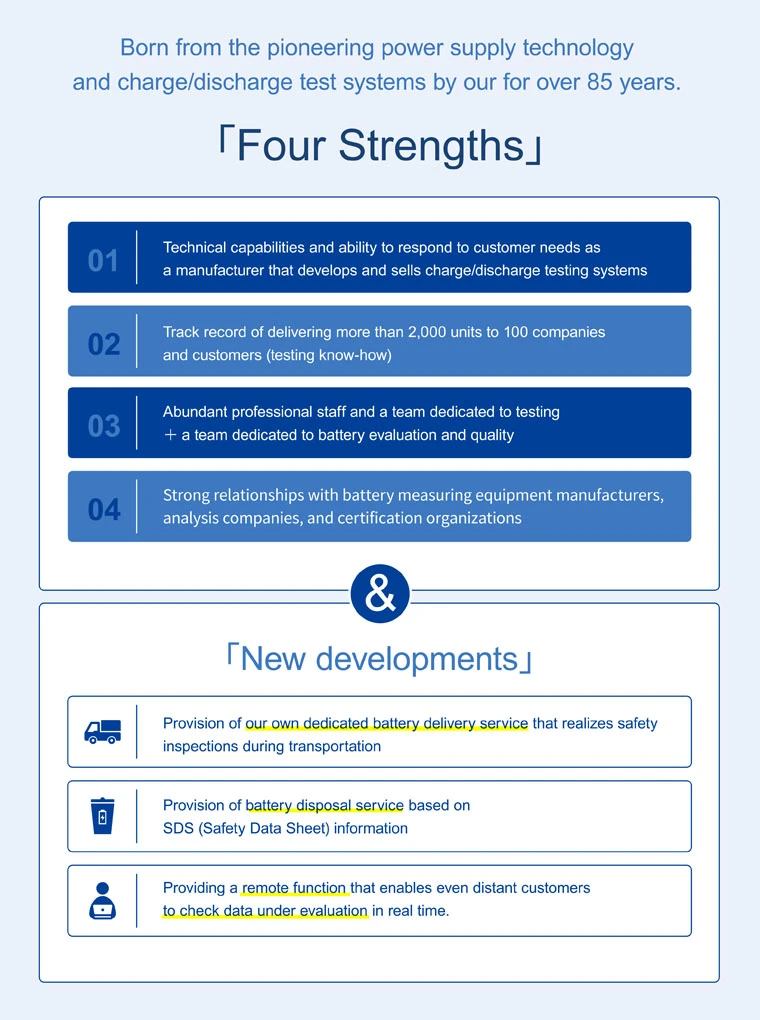 Born from the pioneering power supply technology and charge/discharge test systems by our for over 85 years.

「Four Strengths」

01 Technical capabilities and ability to respond to customer needs as a manufacturer that develops and sells charge/discharge testing systems

02 Track record of delivering more than 2,000 units to 100 companies and customers (testing know-how)

03 Abundant professional staff and a team dedicated to testing ＋ a team dedicated to battery evaluation and quality

04 Strong relationships with battery measuring equipment manufacturers, analysis companies, and certification organizations

&

「New developments」

Provision of our own dedicated battery delivery service that realizes safety inspections during transportation

Provision of battery disposal service based on SDS (Safety Data Sheet) information

Providing a remote function that enables even distant customers to check data under evaluation in real time.